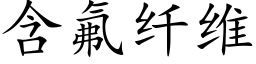 含氟纤维